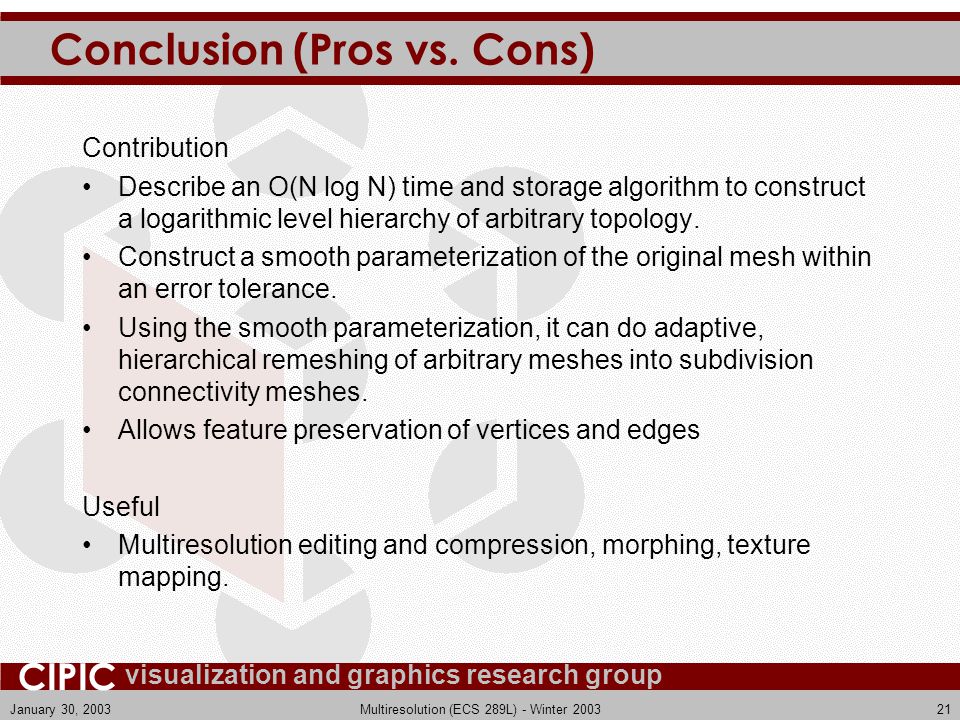 Conclusion (Pros vs. Cons)

Contribution

• Describe an O(N log N) time and storage algorithm to construct a logarithmic level hierarchy of arbitrary topology.

• Construct a smooth parameterization of the original mesh within an error tolerance.

• Using the smooth parameterization, it can do adaptive, hierarchical remeshing of arbitrary meshes into subdivision connectivity meshes.

• Allows feature preservation of vertices and edges

Useful

• Multiresolution editing and compression, morphing, texture mapping.

CIPIC visualization and graphics research group

January 30, 2003 Multiresolution (ECS 289L) - Winter 2003 21